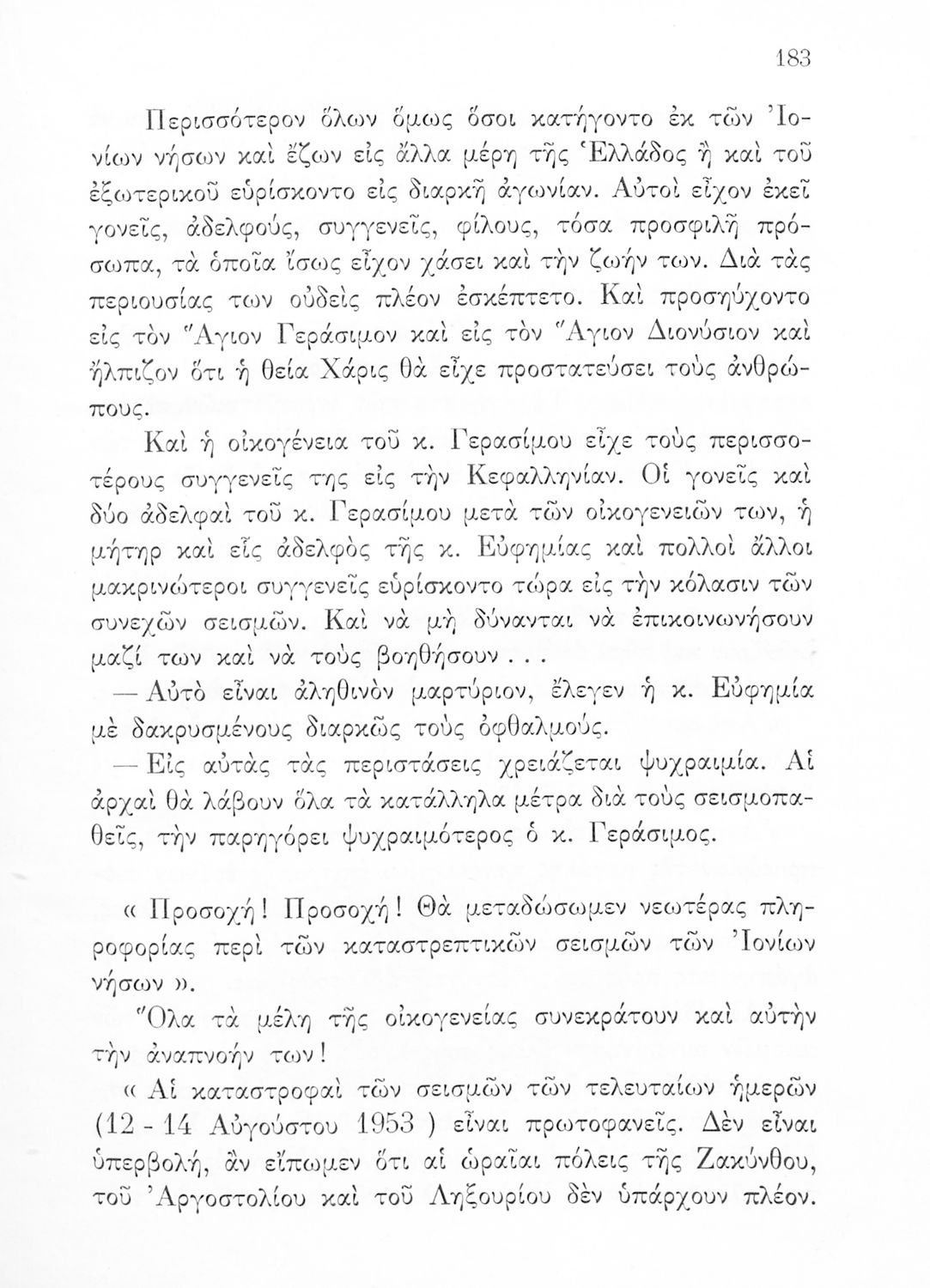 183

Περισσότερον ὅλων ὅμως ὅσοι κατήγοντο ἐκ τῶν Ἰονίων νήσων καὶ ἔζων εἰς ἄλλα μέρη τῆς Ἑλλάδος ἢ καὶ τοῦ ἐξωτερικοῦ εὑρίσκοντο εἰς διαρκῆ ἀγωνίαν. Αὐτοὶ εἶχον ἐκεῖ γονεῖς, ἀδελφούς, συγγενεῖς, φίλους, τόσα προσφιλῆ πρόσωπα, τὰ ὁποῖα ἴσως εἶχον χάσει καὶ τὴν ζωήν των. Διὰ τὰς περιουσίας των οὐδεὶς πλέον ἐσκέπτετο. Καὶ προσηύχοντο εἰς τὸν Ἅγιον Γεράσιμον καὶ εἰς τὸν Ἅγιον Διονύσιον καὶ ἤλπιζον ὅτι ἡ θεία Χάρις θὰ εἶχε προστατεύσει τοὺς ἀνθρώπους.

Καὶ ἡ οἰκογένεια τοῦ κ. Γερασίμου εἶχε τοὺς περισσοτέρους συγγενεῖς της εἰς τὴν Κεφαλληνίαν. Οἱ γονεῖς καὶ δύο ἀδελφαὶ τοῦ κ. Γερασίμου μετὰ τῶν οἰκογενειῶν των, ἡ μήτηρ καὶ εἷς ἀδελφὸς τῆς κ. Εὐφημίας καὶ πολλοὶ ἄλλοι μακρινώτεροι συγγενεῖς εὑρίσκοντο τώρα εἰς τὴν κόλασιν τῶν συνεχῶν σεισμῶν. Καὶ νὰ μὴ δύνανται νὰ ἐπικοινωνήσουν μαζί των καὶ νὰ τοὺς βοηθήσουν . . .

— Αὐτὸ εἶναι ἀληθινὸν μαρτύριον, ἔλεγεν ἡ κ. Εὐφημία μὲ δακρυσμένους διαρκῶς τοὺς ὀφθαλμούς.

— Εἰς αὐτὰς τὰς περιστάσεις χρειάζεται ψυχραιμία. Αἱ ἀρχαὶ θὰ λάβουν ὅλα τὰ κατάλληλα μέτρα διὰ τοὺς σεισμοπαθεῖς, τὴν παρηγόρει ψυχραιμότερος ὁ κ. Γεράσιμος.

« Προσοχή! Προσοχή! Θὰ μεταδώσωμεν νεωτέρας πληροφορίας περὶ τῶν καταστρεπτικῶν σεισμῶν τῶν Ἰονίων νήσων ».

Ὅλα τὰ μέλη τῆς οἰκογενείας συνεκράτουν καὶ αὐτὴν τὴν ἀναπνοήν των!

« Αἱ καταστροφαὶ τῶν σεισμῶν τῶν τελευταίων ἡμερῶν (12 - 14 Αὐγούστου 1953 ) εἶναι πρωτοφανεῖς. Δὲν εἶναι ὑπερβολή, ἂν εἴπωμεν ὅτι αἱ ὡραῖαι πόλεις τῆς Ζακύνθου, τοῦ Ἀργοστολίου καὶ τοῦ Ληξουρίου δὲν ὑπάρχουν πλέον.